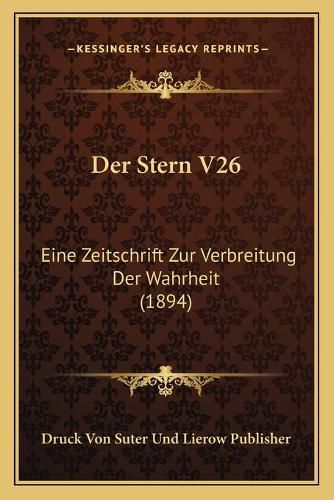 —KESSINGER'S LEGACY REPRINTS—

Der Stern V26

Eine Zeitschrift Zur Verbreitung Der Wahrheit (1894)

Druck Von Suter Und Lierow Publisher